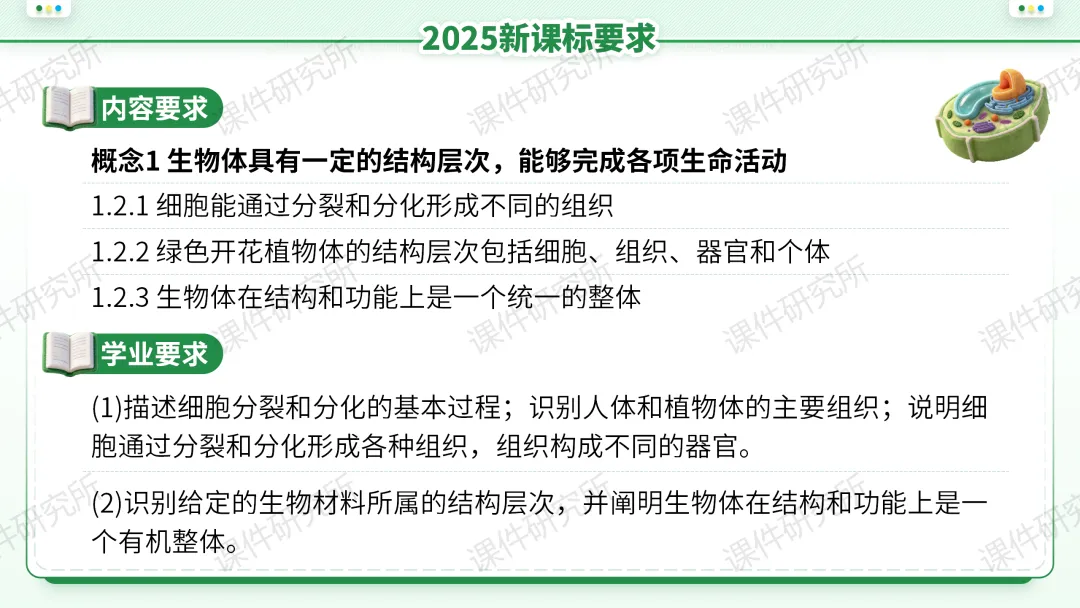 2025新课标要求

内容要求

概念1 生物体具有一定的结构层次，能够完成各项生命活动

1.2.1 细胞能通过分裂和分化形成不同的组织

1.2.2 绿色开花植物体的结构层次包括细胞、组织、器官和个体

1.2.3 生物体在结构和功能上是一个统一的整体

学业要求

(1)描述细胞分裂和分化的基本过程；识别人体和植物体的主要组织；说明细胞通过分裂和分化形成各种组织，组织构成不同的器官。

(2)识别给定的生物材料所属的结构层次，并阐明生物体在结构和功能上是一个有机整体。

课件研究所